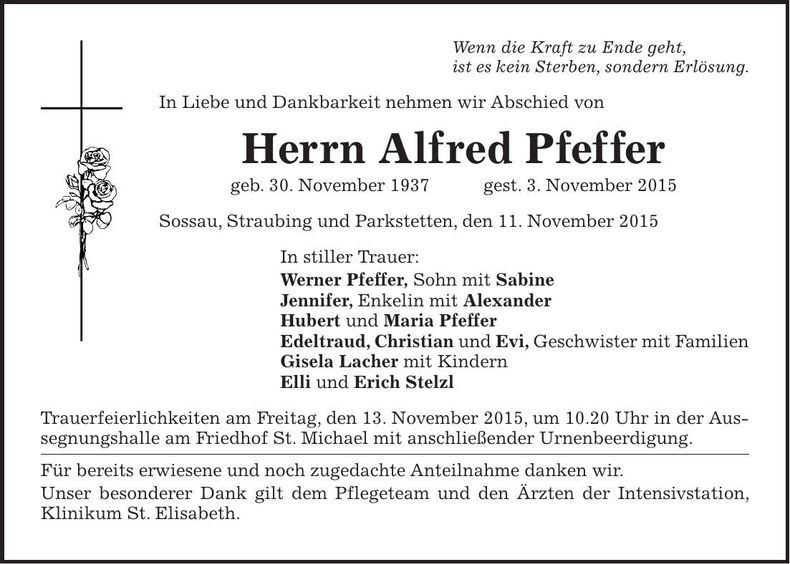 Wenn die Kraft zu Ende geht,
ist es kein Sterben, sondern Erlösung.

In Liebe und Dankbarkeit nehmen wir Abschied von

Herrn Alfred Pfeffer

geb. 30. November 1937 gest. 3. November 2015

Sossau, Straubing und Parkstetten, den 11. November 2015

In stiller Trauer:
Werner Pfeffer, Sohn mit Sabine
Jennifer, Enkelin mit Alexander
Hubert und Maria Pfeffer
Edeltraud, Christian und Evi, Geschwister mit Familien
Gisela Lacher mit Kindern
Elli und Erich Stelzl

Trauerfeierlichkeiten am Freitag, den 13. November 2015, um 10.20 Uhr in der Aussegnungshalle am Friedhof St. Michael mit anschließender Urnenbeerdigung.

Für bereits erwiesene und noch zugedachte Anteilnahme danken wir.
Unser besonderer Dank gilt dem Pflegeteam und den Ärzten der Intensivstation, Klinikum St. Elisabeth.